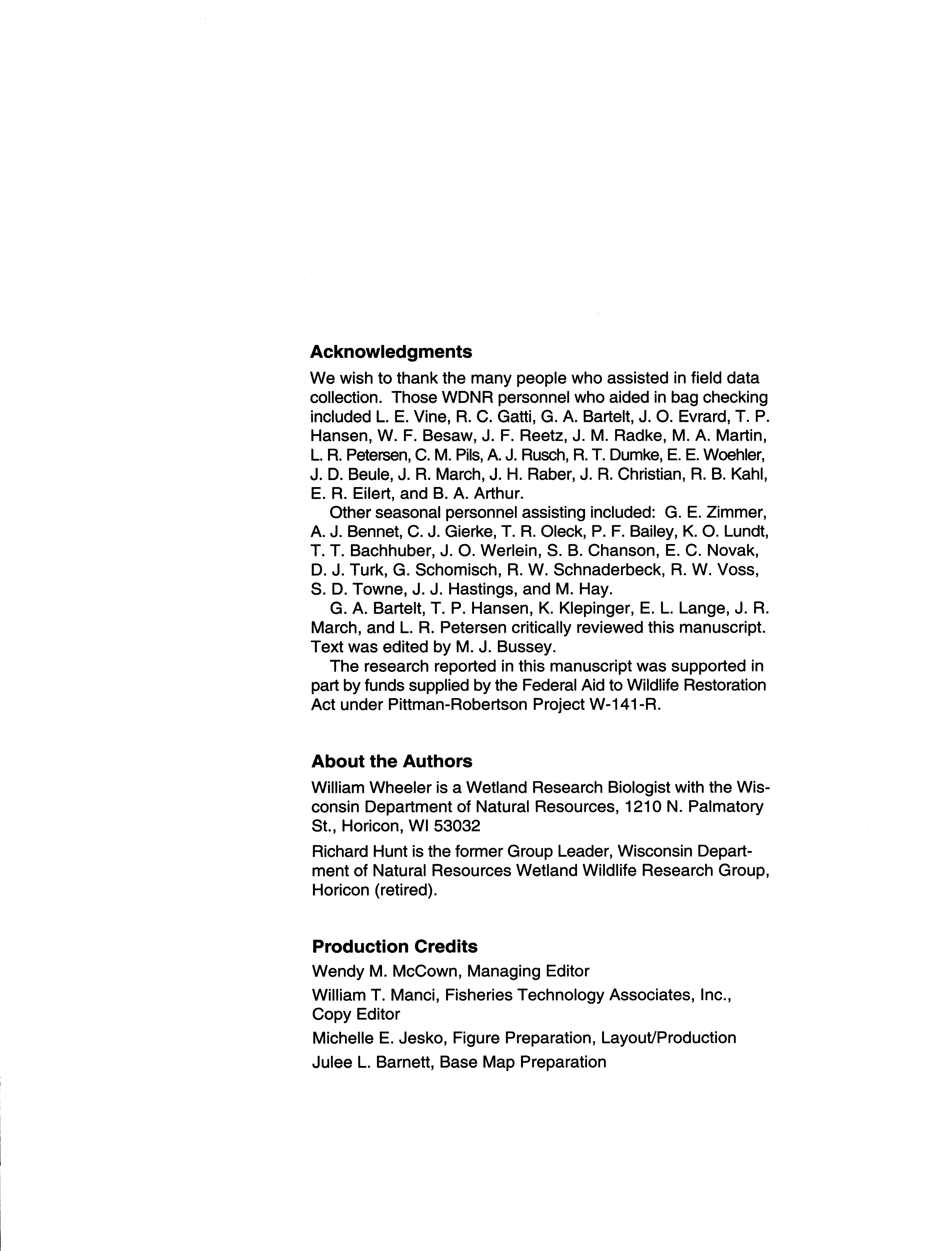 **Acknowledgments**

We wish to thank the many people who assisted in field data collection. Those WDNR personnel who aided in bag checking included L. E. Vine, R. C. Gatti, G. A. Bartelt, J. O. Evrard, T. P. Hansen, W. F. Besaw, J. F. Reetz, J. M. Radke, M. A. Martin, L. R. Petersen, C. M. Pils, A. J. Rusch, R. T. Dumke, E. E. Woehler, J. D. Beule, J. R. March, J. H. Raber, J. R. Christian, R. B. Kahl, E. R. Eilert, and B. A. Arthur.

Other seasonal personnel assisting included: G. E. Zimmer, A. J. Bennet, C. J. Gierke, T. R. Oleck, P. F. Bailey, K. O. Lundt, T. T. Bachhuber, J. O. Werlein, S. B. Chanson, E. C. Novak, D. J. Turk, G. Schomisch, R. W. Schnaderbeck, R. W. Voss, S. D. Towne, J. J. Hastings, and M. Hay.

G. A. Bartelt, T. P. Hansen, K. Klepinger, E. L. Lange, J. R. March, and L. R. Petersen critically reviewed this manuscript. Text was edited by M. J. Bussey.

The research reported in this manuscript was supported in part by funds supplied by the Federal Aid to Wildlife Restoration Act under Pittman-Robertson Project W-141-R.

**About the Authors**

William Wheeler is a Wetland Research Biologist with the Wisconsin Department of Natural Resources, 1210 N. Palmatory St., Horicon, WI 53032

Richard Hunt is the former Group Leader, Wisconsin Department of Natural Resources Wetland Wildlife Research Group, Horicon (retired).

**Production Credits**

Wendy M. McCown, Managing Editor

William T. Manci, Fisheries Technology Associates, Inc., Copy Editor

Michelle E. Jesko, Figure Preparation, Layout/Production

Julee L. Barnett, Base Map Preparation